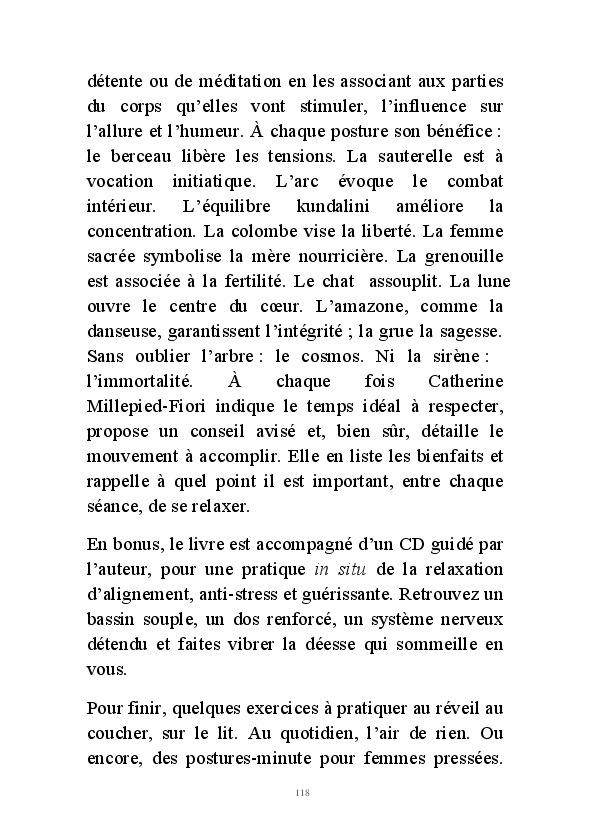 détente ou de méditation en les associant aux parties du corps qu'elles vont stimuler, l'influence sur l'allure et l'humeur. À chaque posture son bénéfice : le berceau libère les tensions. La sauterelle est à vocation initiatique. L'arc évoque le combat intérieur. L'équilibre kundalini améliore la concentration. La colombe vise la liberté. La femme sacrée symbolise la mère nourricière. La grenouille est associée à la fertilité. Le chat assouplit. La lune ouvre le centre du cœur. L'amazone, comme la danseuse, garantissent l'intégrité ; la grue la sagesse. Sans oublier l'arbre : le cosmos. Ni la sirène : l'immortalité. À chaque fois Catherine Millepied-Fiori indique le temps idéal à respecter, propose un conseil avisé et, bien sûr, détaille le mouvement à accomplir. Elle en liste les bienfaits et rappelle à quel point il est important, entre chaque séance, de se relaxer.

En bonus, le livre est accompagné d'un CD guidé par l'auteur, pour une pratique in situ de la relaxation d'alignement, anti-stress et guérissante. Retrouvez un bassin souple, un dos renforcé, un système nerveux détendu et faites vibrer la déesse qui sommeille en vous.

Pour finir, quelques exercices à pratiquer au réveil au coucher, sur le lit. Au quotidien, l'air de rien. Ou encore, des postures-minute pour femmes pressées.

118